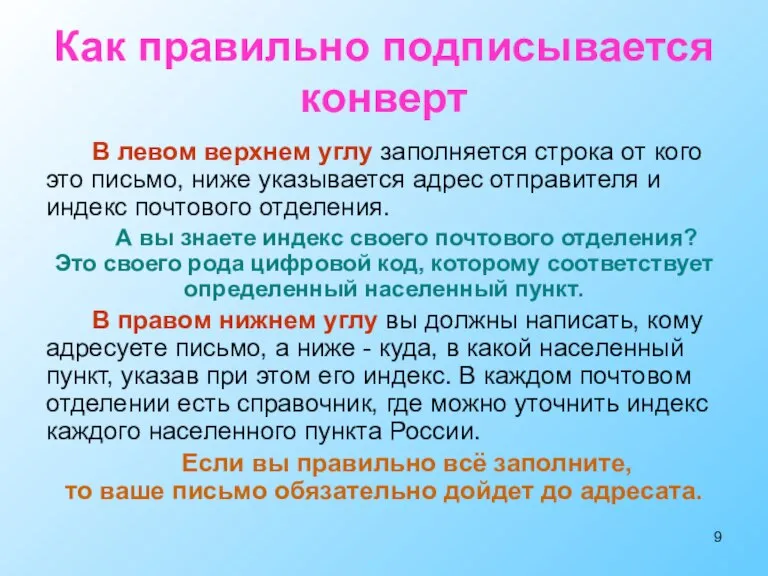 Как правильно подписывается конверт

В левом верхнем углу заполняется строка от кого это письмо, ниже указывается адрес отправителя и индекс почтового отделения.

А вы знаете индекс своего почтового отделения? Это своего рода цифровой код, которому соответствует определенный населенный пункт.

В правом нижнем углу вы должны написать, кому адресуете письмо, а ниже - куда, в какой населенный пункт, указав при этом его индекс. В каждом почтовом отделении есть справочник, где можно уточнить индекс каждого населенного пункта России.

Если вы правильно всё заполните, то ваше письмо обязательно дойдет до адресата.

9